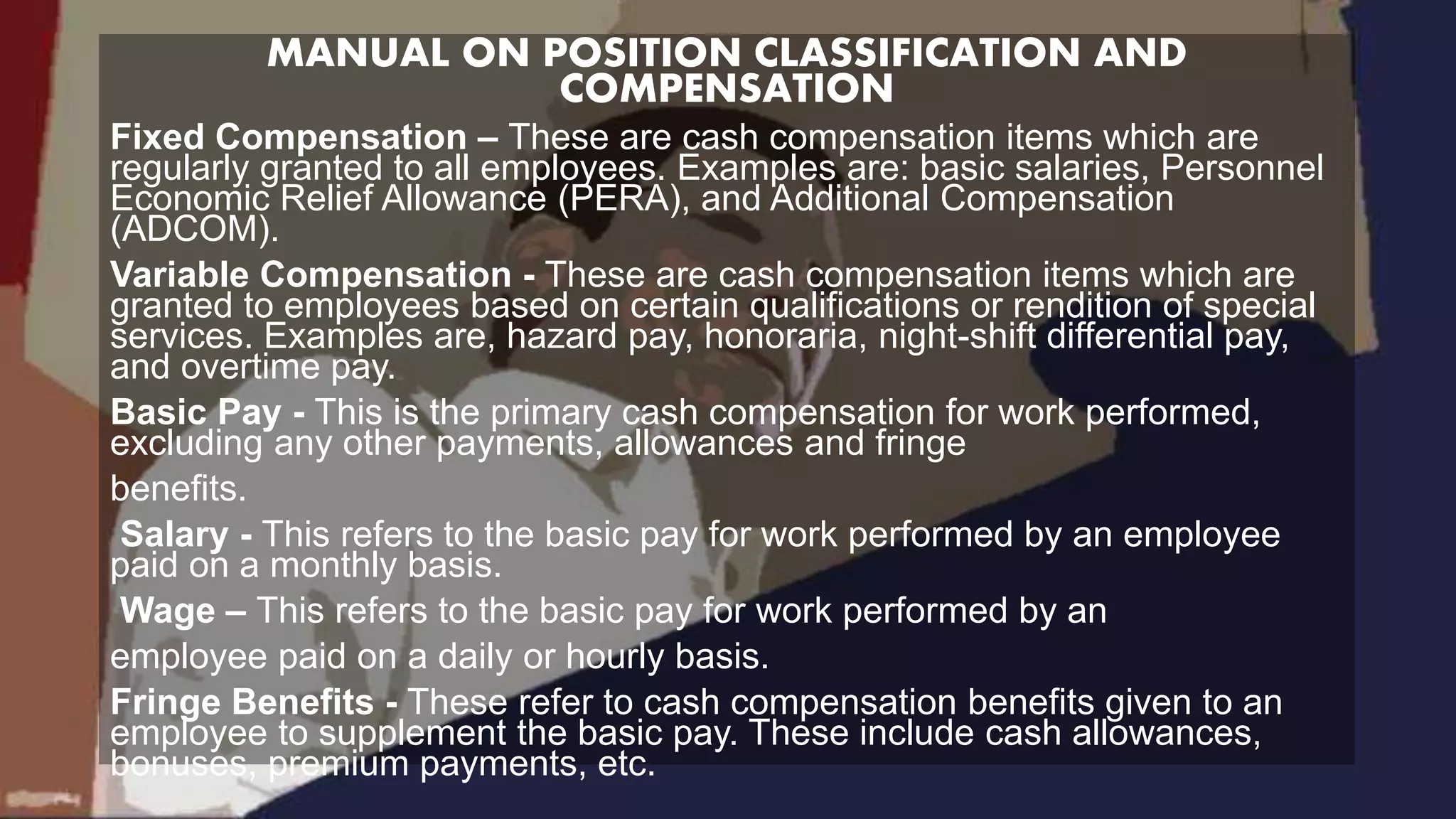 MANUAL ON POSITION CLASSIFICATION AND COMPENSATION

Fixed Compensation – These are cash compensation items which are regularly granted to all employees. Examples are: basic salaries, Personnel Economic Relief Allowance (PERA), and Additional Compensation (ADCOM).

Variable Compensation - These are cash compensation items which are granted to employees based on certain qualifications or rendition of special services. Examples are, hazard pay, honoraria, night-shift differential pay, and overtime pay.

Basic Pay - This is the primary cash compensation for work performed, excluding any other payments, allowances and fringe

benefits.

Salary - This refers to the basic pay for work performed by an employee paid on a monthly basis.

Wage – This refers to the basic pay for work performed by an

employee paid on a daily or hourly basis.

Fringe Benefits - These refer to cash compensation benefits given to an employee to supplement the basic pay. These include cash allowances, bonuses, premium payments, etc.